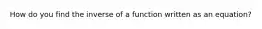 How do you find the inverse of a function written as an equation?